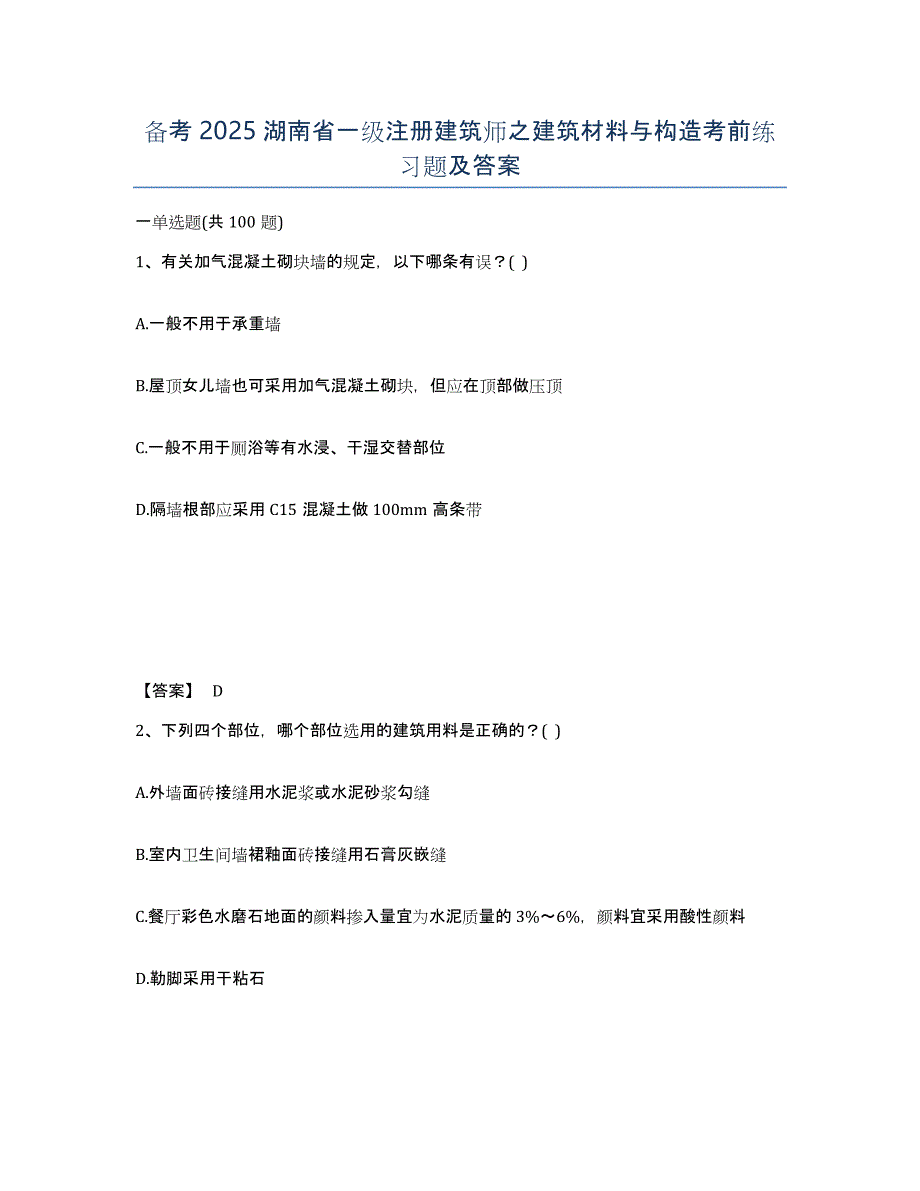 备考 2025 湖南省一级注册建筑师之建筑材料与构造考前练习题及答案

一单选题(共 100 题)

1、有关加气混凝土砌块墙的规定，以下哪条有误？( )

A.一般不用于承重墙

B.屋顶女儿墙也可采用加气混凝土砌块，但应在顶部做压顶

C.一般不用于厕浴等有水浸、干湿交替部位

D.隔墙根部应采用 C15 混凝土做 100mm 高条带

【答案】 D

2、下列四个部位，哪个部位选用的建筑用料是正确的？( )

A.外墙面砖接缝用水泥浆或水泥砂浆勾缝

B.室内卫生间墙裙釉面砖接缝用石膏灰嵌缝

C.餐厅彩色水磨石地面的颜料掺入量宜为水泥质量的 3%～6%，颜料宜采用酸性颜料

D.勒脚采用干粘石